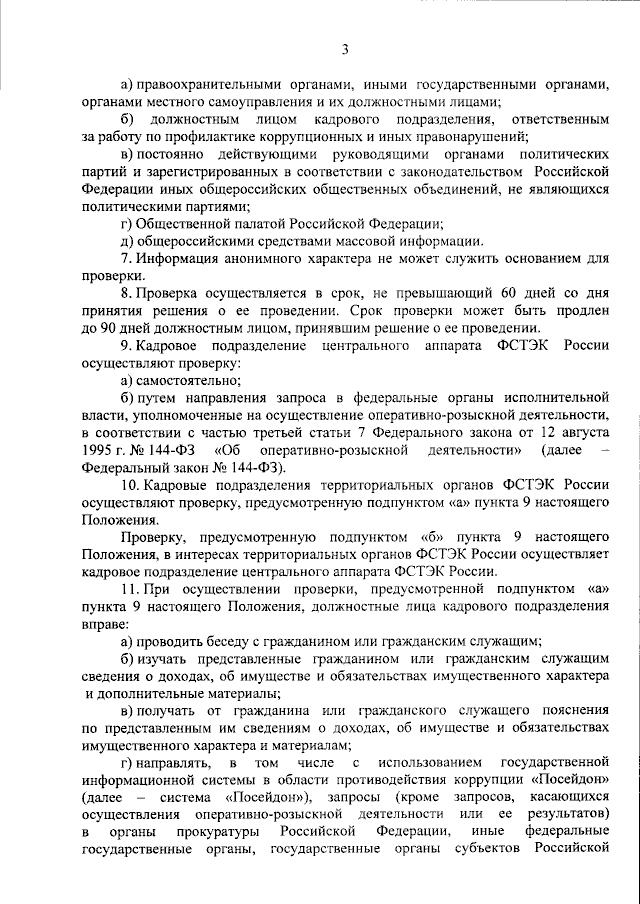 3

а) правоохранительными органами, иными государственными органами, органами местного самоуправления и их должностными лицами;

б) должностным лицом кадрового подразделения, ответственным за работу по профилактике коррупционных и иных правонарушений;

в) постоянно действующими руководящими органами политических партий и зарегистрированных в соответствии с законодательством Российской Федерации иных общероссийских общественных объединений, не являющихся политическими партиями;

г) Общественной палатой Российской Федерации;

д) общероссийскими средствами массовой информации.

7. Информация анонимного характера не может служить основанием для проверки.

8. Проверка осуществляется в срок, не превышающий 60 дней со дня принятия решения о ее проведении. Срок проверки может быть продлен до 90 дней должностным лицом, принявшим решение о ее проведении.

9. Кадровое подразделение центрального аппарата ФСТЭК России осуществляют проверку:

а) самостоятельно;

б) путем направления запроса в федеральные органы исполнительной власти, уполномоченные на осуществление оперативно-розыскной деятельности, в соответствии с частью третьей статьи 7 Федерального закона от 12 августа 1995 г. № 144-ФЗ «Об оперативно-розыскной деятельности» (далее – Федеральный закон № 144-ФЗ).

10. Кадровые подразделения территориальных органов ФСТЭК России осуществляют проверку, предусмотренную подпунктом «а» пункта 9 настоящего Положения.

Проверку, предусмотренную подпунктом «б» пункта 9 настоящего Положения, в интересах территориальных органов ФСТЭК России осуществляет кадровое подразделение центрального аппарата ФСТЭК России.

11. При осуществлении проверки, предусмотренной подпунктом «а» пункта 9 настоящего Положения, должностные лица кадрового подразделения вправе:

а) проводить беседу с гражданином или гражданским служащим;

б) изучать представленные гражданином или гражданским служащим сведения о доходах, об имуществе и обязательствах имущественного характера и дополнительные материалы;

в) получать от гражданина или гражданского служащего пояснения по представленным им сведениям о доходах, об имуществе и обязательствах имущественного характера и материалам;

г) направлять, в том числе с использованием государственной информационной системы в области противодействия коррупции «Посейдон» (далее – система «Посейдон»), запросы (кроме запросов, касающихся осуществления оперативно-розыскной деятельности или ее результатов) в органы прокуратуры Российской Федерации, иные федеральные государственные органы, государственные органы субъектов Российской